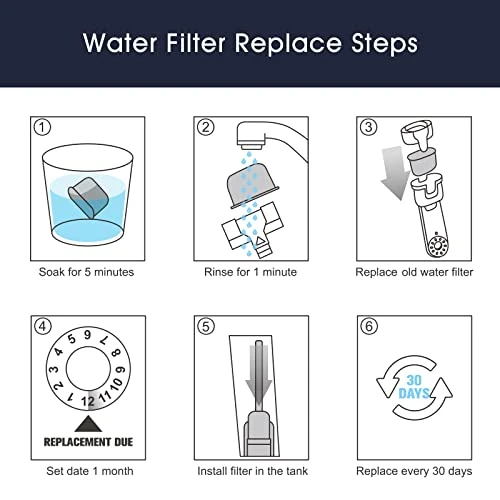 Water Filter Replace Steps

①

Soak for 5 minutes

②

Rinse for 1 minute

③

Replace old water filter

④

1 2 3 4 5 6 7 8 9 10 11 12

REPLACEMENT DUE

Set date 1 month

⑤

Install filter in the tank

⑥

30 DAYS

Replace every 30 days